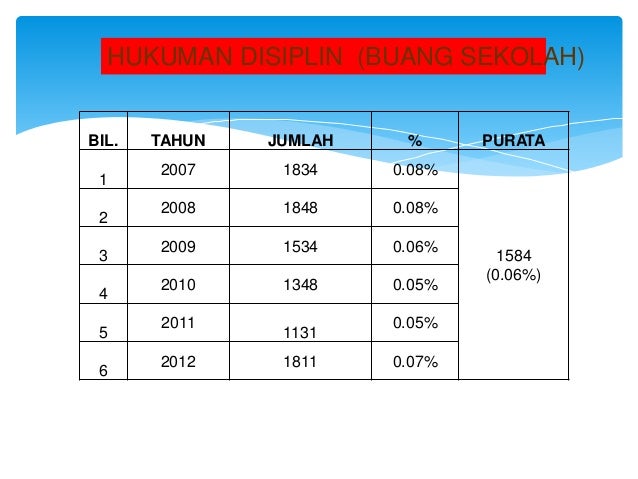 HUKUMAN DISIPLIN (BUANG SEKOLAH)

| BIL. | TAHUN | JUMLAH | % | PURATA |
|---|---|---|---|---|
| 1 | 2007 | 1834 | 0.08% | 1584 (0.06%) |
| 2 | 2008 | 1848 | 0.08% | |
| 3 | 2009 | 1534 | 0.06% | |
| 4 | 2010 | 1348 | 0.05% | |
| 5 | 2011 | 1131 | 0.05% | |
| 6 | 2012 | 1811 | 0.07% | |